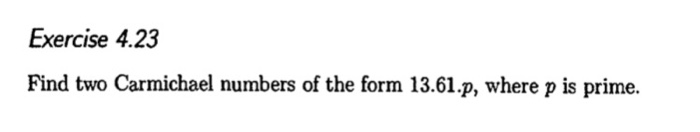 Exercise 4.23

Find two Carmichael numbers of the form $13.61.p$, where $p$ is prime.